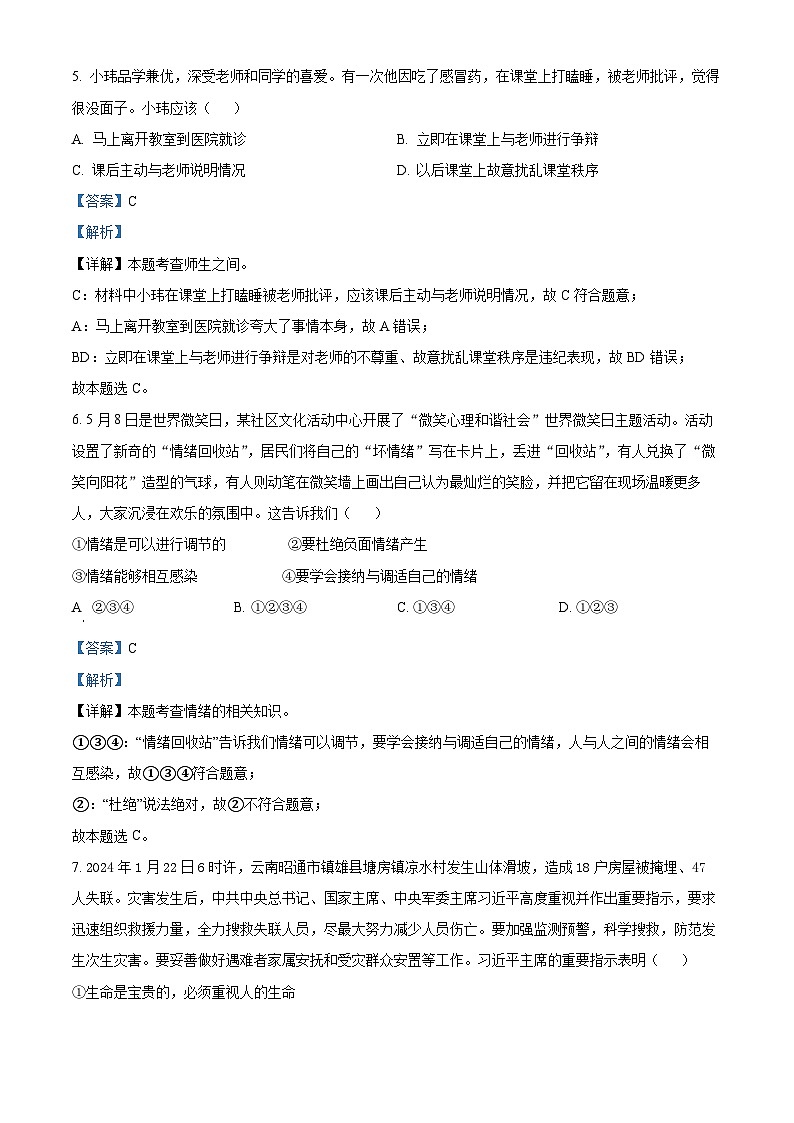 5. 小玮品学兼优，深受老师和同学的喜爱。有一次他因吃了感冒药，在课堂上打瞌睡，被老师批评，觉得很没面子。小玮应该（　　）

A. 马上离开教室到医院就诊

B. 立即在课堂上与老师进行争辩

C. 课后主动与老师说明情况

D. 以后课堂上故意扰乱课堂秩序

【答案】C

【解析】

【详解】本题考查师生之间。

C：材料中小玮在课堂上打瞌睡被老师批评，应该课后主动与老师说明情况，故 C 符合题意；

A：马上离开教室到医院就诊夸大了事情本身，故 A 错误；

BD：立即在课堂上与老师进行争辩是对老师的不尊重、故意扰乱课堂秩序是违纪表现，故 BD 错误；

故本题选 C。

6. 5 月 8 日是世界微笑日，某社区文化活动中心开展了“微笑心理和谐社会”世界微笑日主题活动。活动设置了新奇的“情绪回收站”，居民们将自己的“坏情绪”写在卡片上，丢进“回收站”，有人兑换了“微笑向阳花”造型的气球，有人则动笔在微笑墙上画出自己认为最灿烂的笑脸，并把它留在现场温暖更多人，大家沉浸在欢乐的氛围中。这告诉我们（　　）

①情绪是可以进行调节的

②要杜绝负面情绪产生

③情绪能够相互感染

④要学会接纳与调适自己的情绪

A. ②③④

B. ①②③④

C. ①③④

D. ①②③

【答案】C

【解析】

【详解】本题考查情绪的相关知识。

①③④：“情绪回收站”告诉我们情绪可以调节，要学会接纳与调适自己的情绪，人与人之间的情绪会相互感染，故①③④符合题意；

②：“杜绝”说法绝对，故②不符合题意；

故本题选 C。

7. 2024 年 1 月 22 日 6 时许，云南昭通市镇雄县塘房镇凉水村发生山体滑坡，造成 18 户房屋被掩埋、47 人失联。灾害发生后，中共中央总书记、国家主席、中央军委主席习近平高度重视并作出重要指示，要求迅速组织救援力量，全力搜救失联人员，尽最大努力减少人员伤亡。要加强监测预警，科学搜救，防范发生次生灾害。要妥善做好遇难者家属安抚和受灾群众安置等工作。习近平主席的重要指示表明（　　）

①生命是宝贵的，必须重视人的生命